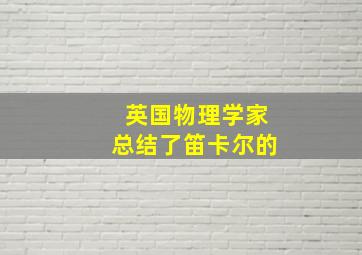 英国物理学家
总结了笛卡尔的